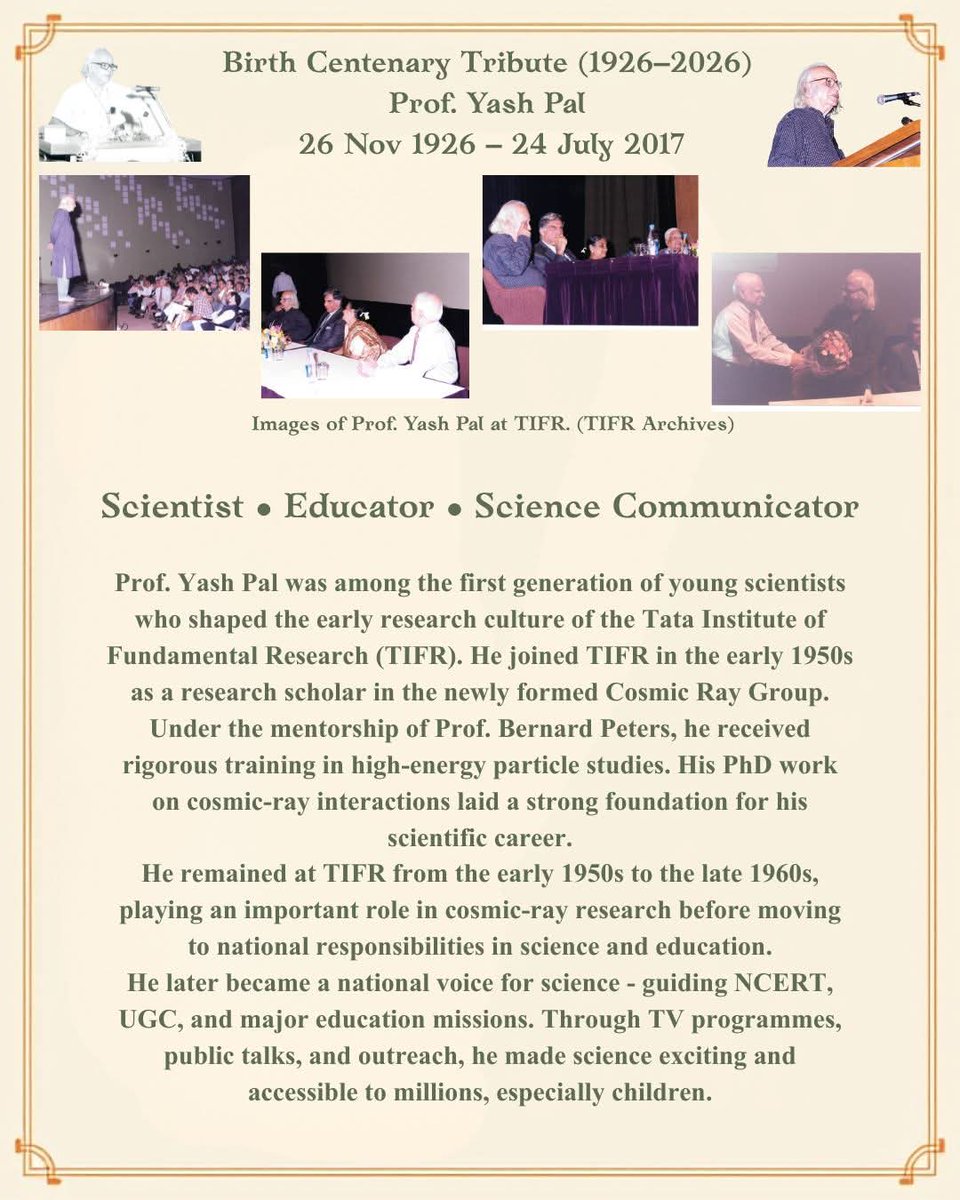 Birth Centenary Tribute (1926–2026)
Prof. Yash Pal
26 Nov 1926 – 24 July 2017

Images of Prof. Yash Pal at TIFR. (TIFR Archives)

Scientist • Educator • Science Communicator

Prof. Yash Pal was among the first generation of young scientists who shaped the early research culture of the Tata Institute of Fundamental Research (TIFR). He joined TIFR in the early 1950s as a research scholar in the newly formed Cosmic Ray Group. Under the mentorship of Prof. Bernard Peters, he received rigorous training in high-energy particle studies. His PhD work on cosmic-ray interactions laid a strong foundation for his scientific career.

He remained at TIFR from the early 1950s to the late 1960s, playing an important role in cosmic-ray research before moving to national responsibilities in science and education.

He later became a national voice for science - guiding NCERT, UGC, and major education missions. Through TV programmes, public talks, and outreach, he made science exciting and accessible to millions, especially children.